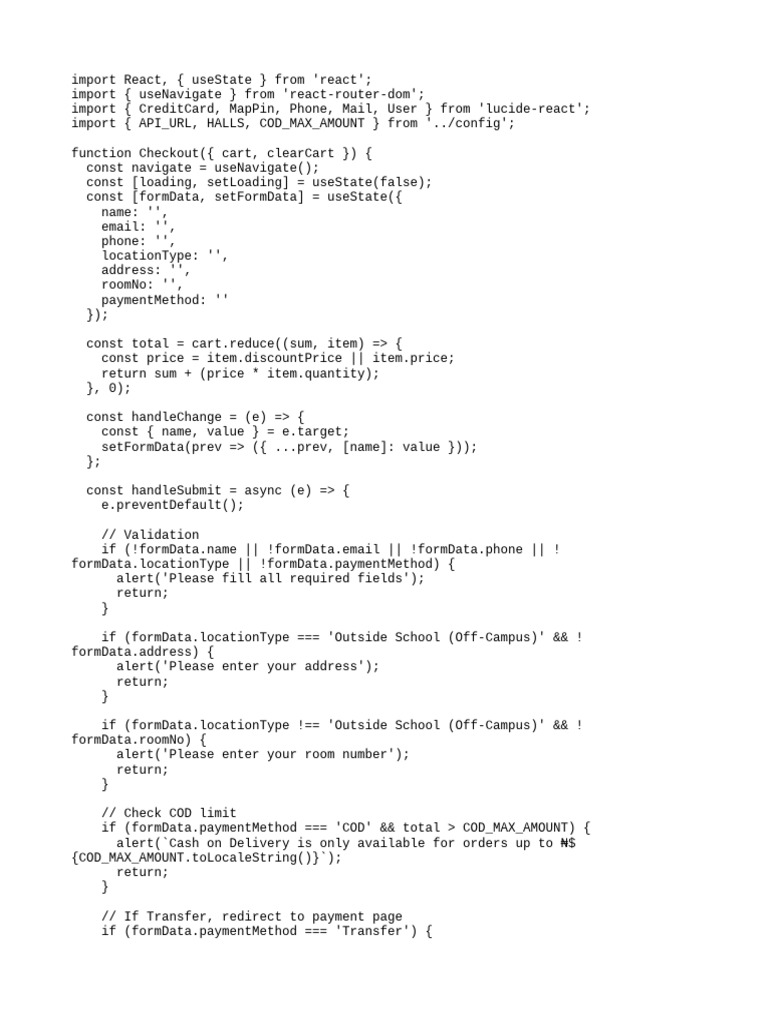 import React, { useState } from 'react';
import { useNavigate } from 'react-router-dom';
import { CreditCard, MapPin, Phone, Mail, User } from 'lucide-react';
import { API_URL, HALLS, COD_MAX_AMOUNT } from '../config';

function Checkout({ cart, clearCart }) {
  const navigate = useNavigate();
  const [loading, setLoading] = useState(false);
  const [formData, setFormData] = useState({
    name: '',
    email: '',
    phone: '',
    locationType: '',
    address: '',
    roomNo: '',
    paymentMethod: ''
  });

  const total = cart.reduce((sum, item) => {
    const price = item.discountPrice || item.price;
    return sum + (price * item.quantity);
  }, 0);

  const handleChange = (e) => {
    const { name, value } = e.target;
    setFormData(prev => ({ ...prev, [name]: value }));
  };

  const handleSubmit = async (e) => {
    e.preventDefault();

    // Validation
    if (!formData.name || !formData.email || !formData.phone || !formData.locationType || !formData.paymentMethod) {
      alert('Please fill all required fields');
      return;
    }

    if (formData.locationType === 'Outside School (Off-Campus)' && !formData.address) {
      alert('Please enter your address');
      return;
    }

    if (formData.locationType !== 'Outside School (Off-Campus)' && !formData.roomNo) {
      alert('Please enter your room number');
      return;
    }

    // Check COD limit
    if (formData.paymentMethod === 'COD' && total > COD_MAX_AMOUNT) {
      alert(`Cash on Delivery is only available for orders up to ₦${COD_MAX_AMOUNT.toLocaleString()}`);
      return;
    }

    // If Transfer, redirect to payment page
    if (formData.paymentMethod === 'Transfer') {